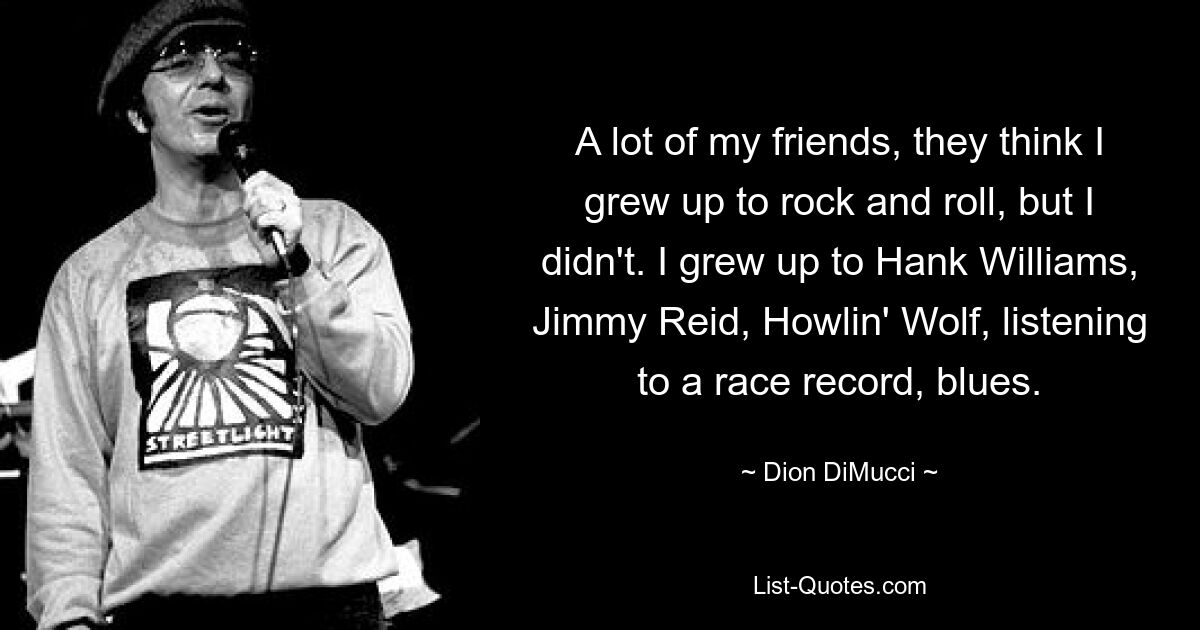 STREETLIGHT

A lot of my friends, they think I grew up to rock and roll, but I didn't. I grew up to Hank Williams, Jimmy Reid, Howlin' Wolf, listening to a race record, blues.

~ Dion DiMucci ~

List-Quotes.com